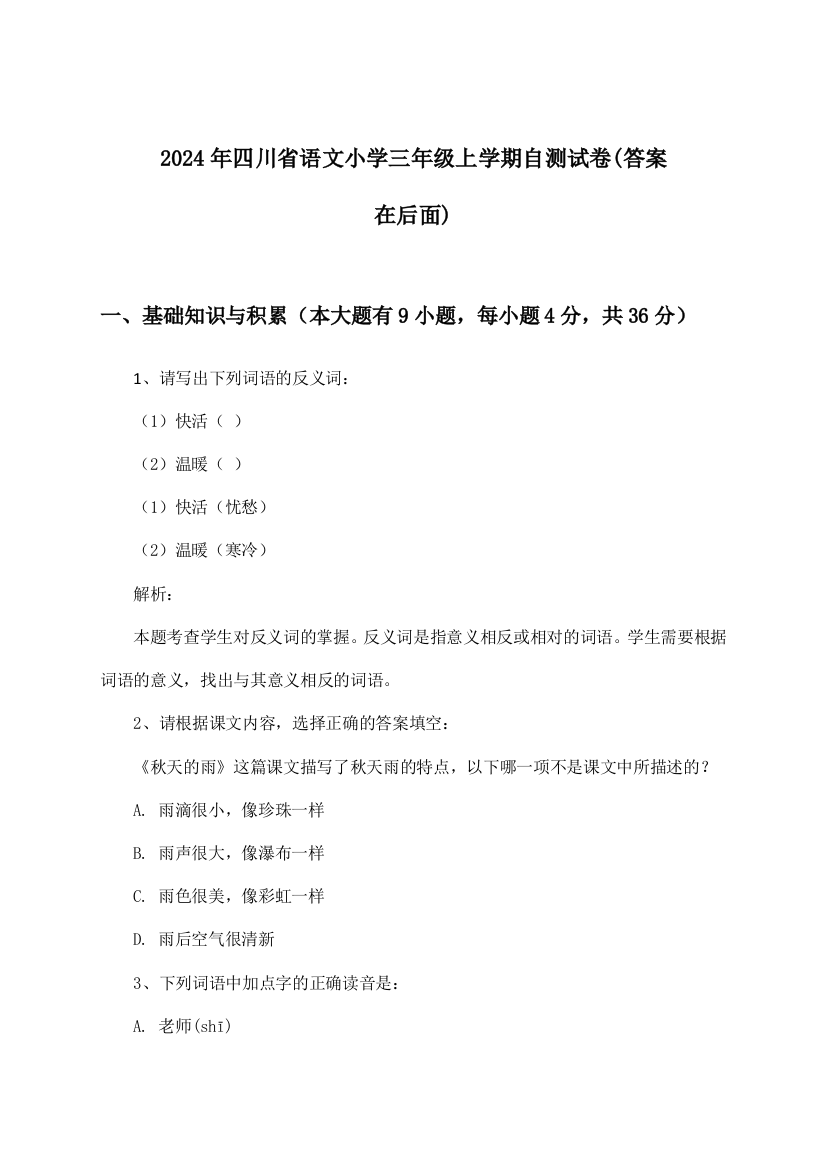 2024年四川省语文小学三年级上学期自测试卷(答案在后面)

一、基础知识与积累（本大题有9小题，每小题4分，共36分）

1、请写出下列词语的反义词：

（1）快活（ ）

（2）温暖（ ）

（1）快活（忧愁）

（2）温暖（寒冷）

解析：

本题考查学生对反义词的掌握。反义词是指意义相反或相对的词语。学生需要根据词语的意义，找出与其意义相反的词语。

2、请根据课文内容，选择正确的答案填空：

《秋天的雨》这篇课文描写了秋天雨的特点，以下哪一项不是课文中所描述的？

A. 雨滴很小，像珍珠一样

B. 雨声很大，像瀑布一样

C. 雨色很美，像彩虹一样

D. 雨后空气很清新

3、下列词语中加点字的正确读音是：

A. 老师(shī)